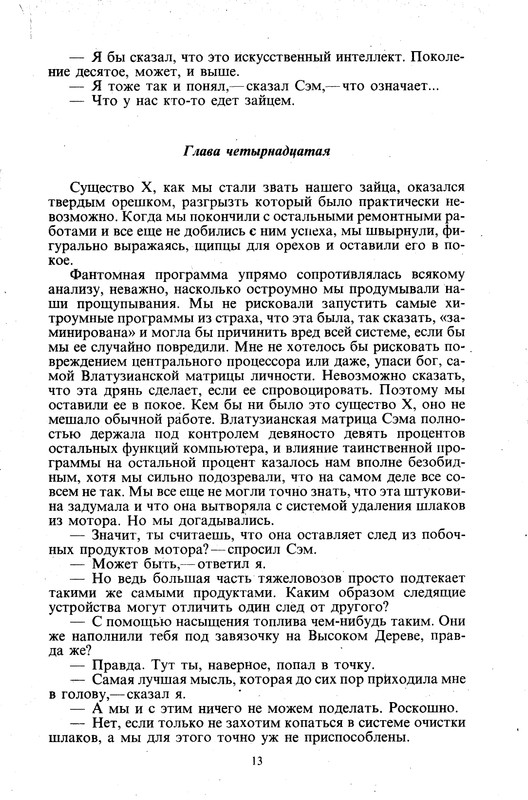 — Я бы сказал, что это искусственный интеллект. Поколение десятое, может, и выше.
— Я тоже так и понял,— сказал Сэм,— что означает...
— Что у нас кто-то едет зайцем.

Глава четырнадцатая

Существо X, как мы стали звать нашего зайца, оказался твердым орешком, разгрызть который было практически невозможно. Когда мы покончили с остальными ремонтными работами и все еще не добились с ним успеха, мы швырнули, фигурально выражаясь, щипцы для орехов и оставили его в покое.

Фантомная программа упрямо сопротивлялась всякому анализу, неважно, насколько остроумно мы продумывали наши прощупывания. Мы не рисковали запустить самые хитроумные программы из страха, что эта была, так сказать, «заминирована» и могла бы причинить вред всей системе, если бы мы ее случайно повредили. Мне не хотелось бы рисковать повреждением центрального процессора или даже, упаси бог, самой Влатузианской матрицы личности. Невозможно сказать, что эта дрянь сделает, если ее спровоцировать. Поэтому мы оставили ее в покое. Кем бы ни было это существо X, оно не мешало обычной работе. Влатузианская матрица Сэма полностью держала под контролем девяносто девять процентов остальных функций компьютера, и влияние таинственной программы на остальной процент казалось нам вполне безобидным, хотя мы сильно подозревали, что на самом деле все совсем не так. Мы все еще не могли точно знать, что эта штуковина задумала и что она вытворяла с системой удаления шлаков из мотора. Но мы догадывались.

— Значит, ты считаешь, что она оставляет след из побочных продуктов мотора?— спросил Сэм.
— Может быть,— ответил я.
— Но ведь большая часть тяжеловозов просто подтекает такими же самыми продуктами. Каким образом следящие устройства могут отличить один след от другого?
— С помощью насыщения топлива чем-нибудь таким. Они же наполнили тебя под завязочку на Высоком Дереве, правда же?
— Правда. Тут ты, наверное, попал в точку.
— Самая лучшая мысль, которая до сих пор приходила мне в голову,— сказал я.
— А мы и с этим ничего не можем поделать. Роскошно.
— Нет, если только не захотим копаться в системе очистки шлаков, а мы для этого точно уж не приспособлены.

13